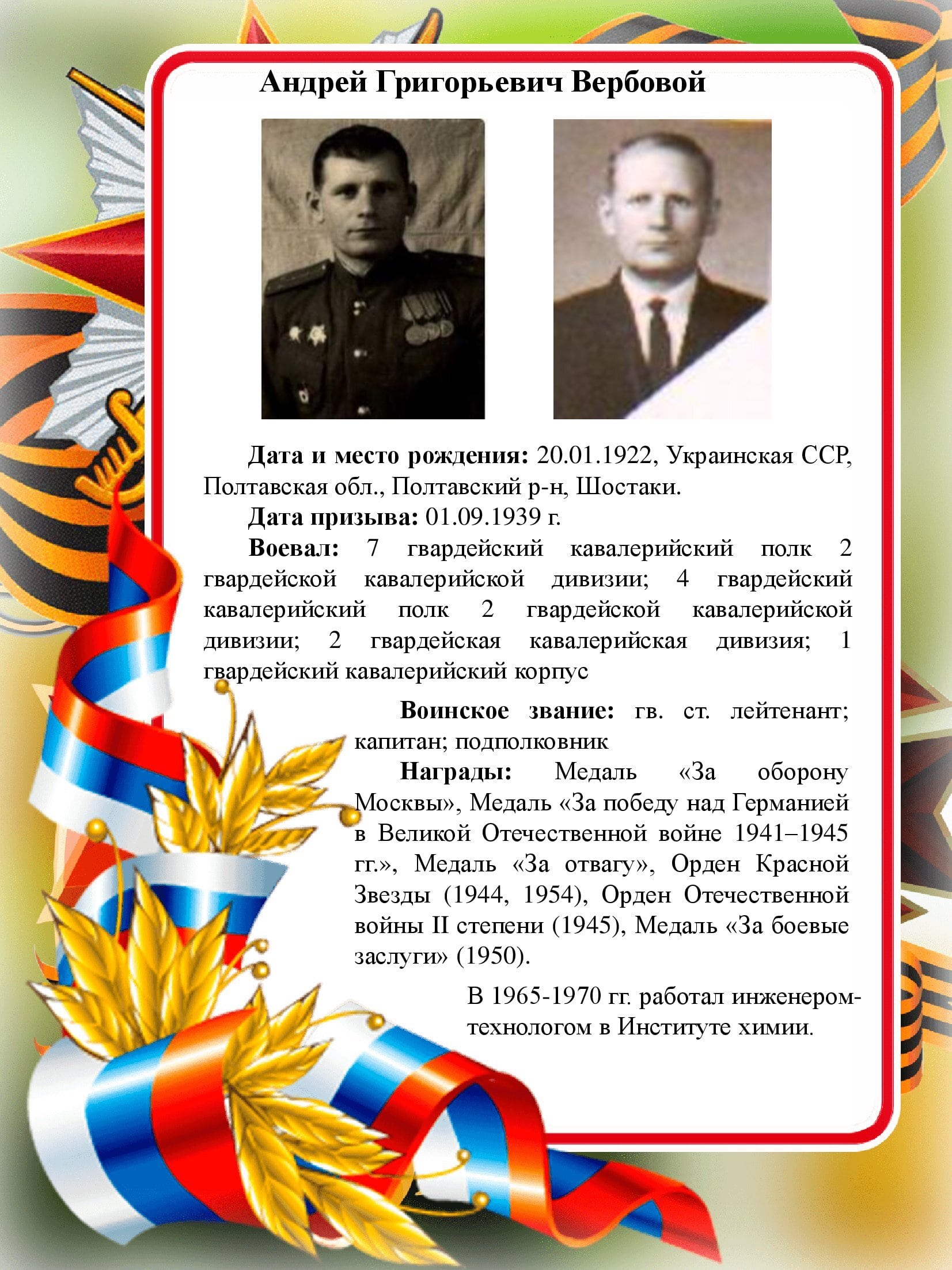 Андрей Григорьевич Вербовой

Дата и место рождения: 20.01.1922, Украинская ССР, Полтавская обл., Полтавский р-н, Шостаки.

Дата призыва: 01.09.1939 г.

Воевал: 7 гвардейский кавалерийский полк 2 гвардейской кавалерийской дивизии; 4 гвардейский кавалерийский полк 2 гвардейской кавалерийской дивизии; 2 гвардейская кавалерийская дивизия; 1 гвардейский кавалерийский корпус

Воинское звание: гв. ст. лейтенант; капитан; подполковник

Награды: Медаль «За оборону Москвы», Медаль «За победу над Германией в Великой Отечественной войне 1941–1945 гг.», Медаль «За отвагу», Орден Красной Звезды (1944, 1954), Орден Отечественной войны II степени (1945), Медаль «За боевые заслуги» (1950).

В 1965-1970 гг. работал инженером-технологом в Институте химии.